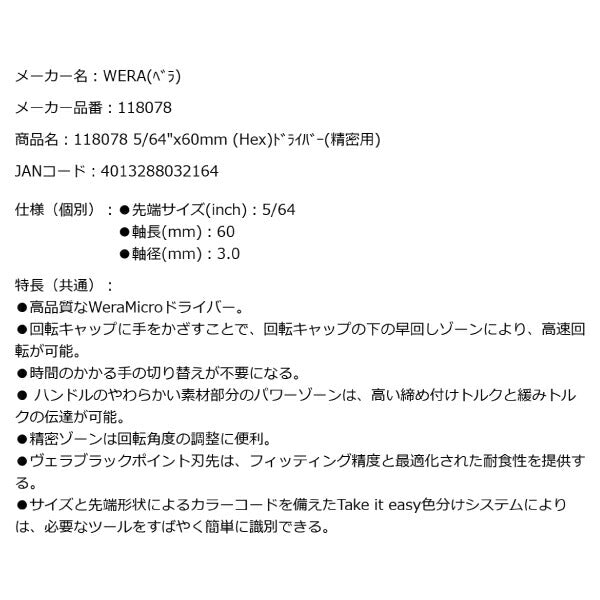 メーカー名：WERA(ﾍﾞﾗ)

メーカー品番：118078

商品名：118078 5/64"x60mm (Hex)ﾄﾞﾗｲﾊﾞｰ(精密用)

JANコード：4013288032164

仕様（個別）：●先端サイズ(inch)：5/64
●軸長(mm)：60
●軸径(mm)：3.0

特長（共通）：
●高品質なWeraMicroドライバー。
●回転キャップに手をかざすことで、回転キャップの下の早回しゾーンにより、高速回転が可能。
●時間のかかる手の切り替えが不要になる。
● ハンドルのやわらかい素材部分のパワーゾーンは、高い締め付けトルクと緩みトルクの伝達が可能。
●精密ゾーンは回転角度の調整に便利。
●ヴェラブラックポイント刃先は、フィッティング精度と最適化された耐食性を提供する。
●サイズと先端形状によるカラーコードを備えたTake it easy色分けシステムによりは、必要なツールをすばやく簡単に識別できる。